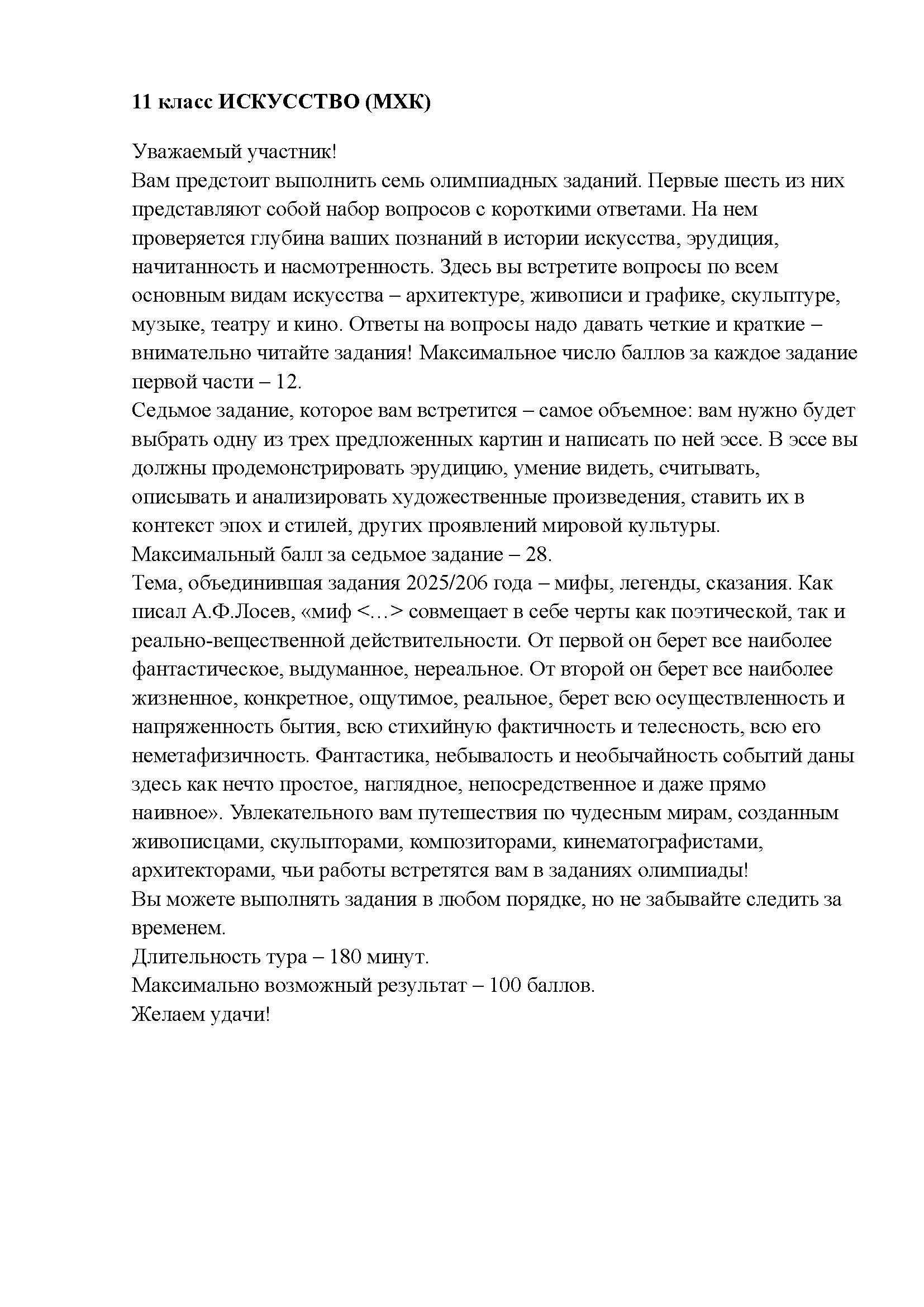 11 класс ИСКУССТВО (МХК)

Уважаемый участник!
Вам предстоит выполнить семь олимпиадных заданий. Первые шесть из них представляют собой набор вопросов с короткими ответами. На нем проверяется глубина ваших познаний в истории искусства, эрудиция, начитанность и насмотренность. Здесь вы встретите вопросы по всем основным видам искусства – архитектуре, живописи и графике, скульптуре, музыке, театру и кино. Ответы на вопросы надо давать четкие и краткие – внимательно читайте задания! Максимальное число баллов за каждое задание первой части – 12.
Седьмое задание, которое вам встретится – самое объемное: вам нужно будет выбрать одну из трех предложенных картин и написать по ней эссе. В эссе вы должны продемонстрировать эрудицию, умение видеть, считывать, описывать и анализировать художественные произведения, ставить их в контекст эпох и стилей, других проявлений мировой культуры.
Максимальный балл за седьмое задание – 28.
Тема, объединившая задания 2025/206 года – мифы, легенды, сказания. Как писал А.Ф.Лосев, «миф <…> совмещает в себе черты как поэтической, так и реально-вещественной действительности. От первой он берет все наиболее фантастическое, выдуманное, нереальное. От второй он берет все наиболее жизненное, конкретное, ощутимое, реальное, берет всю осуществленность и напряженность бытия, всю стихийную фактичность и телесность, всю его неметафизичность. Фантастика, небывалость и необычайность событий даны здесь как нечто простое, наглядное, непосредственное и даже прямо наивное». Увлекательного вам путешествия по чудесным мирам, созданным живописцами, скульпторами, композиторами, кинематографистами, архитекторами, чьи работы встретятся вам в заданиях олимпиады!
Вы можете выполнять задания в любом порядке, но не забывайте следить за временем.
Длительность тура – 180 минут.
Максимально возможный результат – 100 баллов.
Желаем удачи!